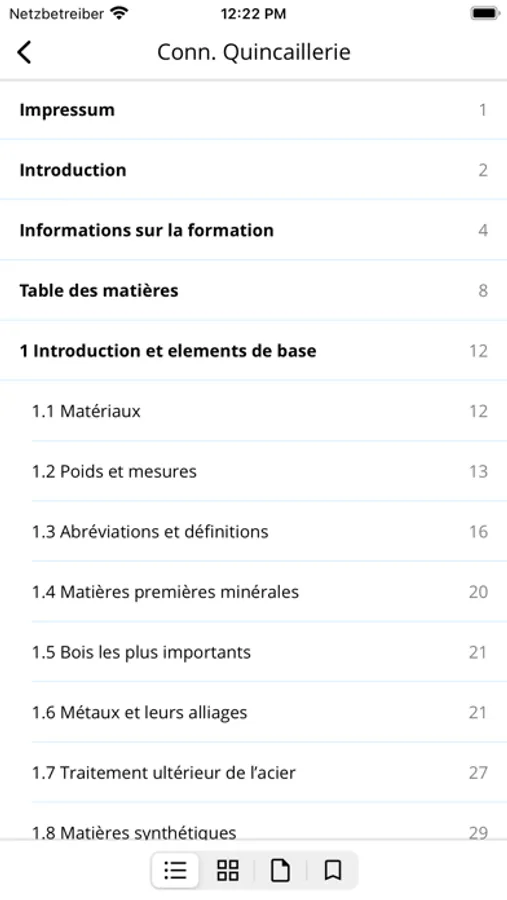 Netzbetreiber 12:22 PM

Conn. Quincaillerie

Impressum 1

Introduction 2

Informations sur la formation 4

Table des matières 8

1 Introduction et elements de base 12

1.1 Matériaux 12

1.2 Poids et mesures 13

1.3 Abréviations et définitions 16

1.4 Matières premières minérales 20

1.5 Bois les plus importants 21

1.6 Métaux et leurs alliages 21

1.7 Traitement ultérieur de l'acier 27

1.8 Matières synthétiques 29